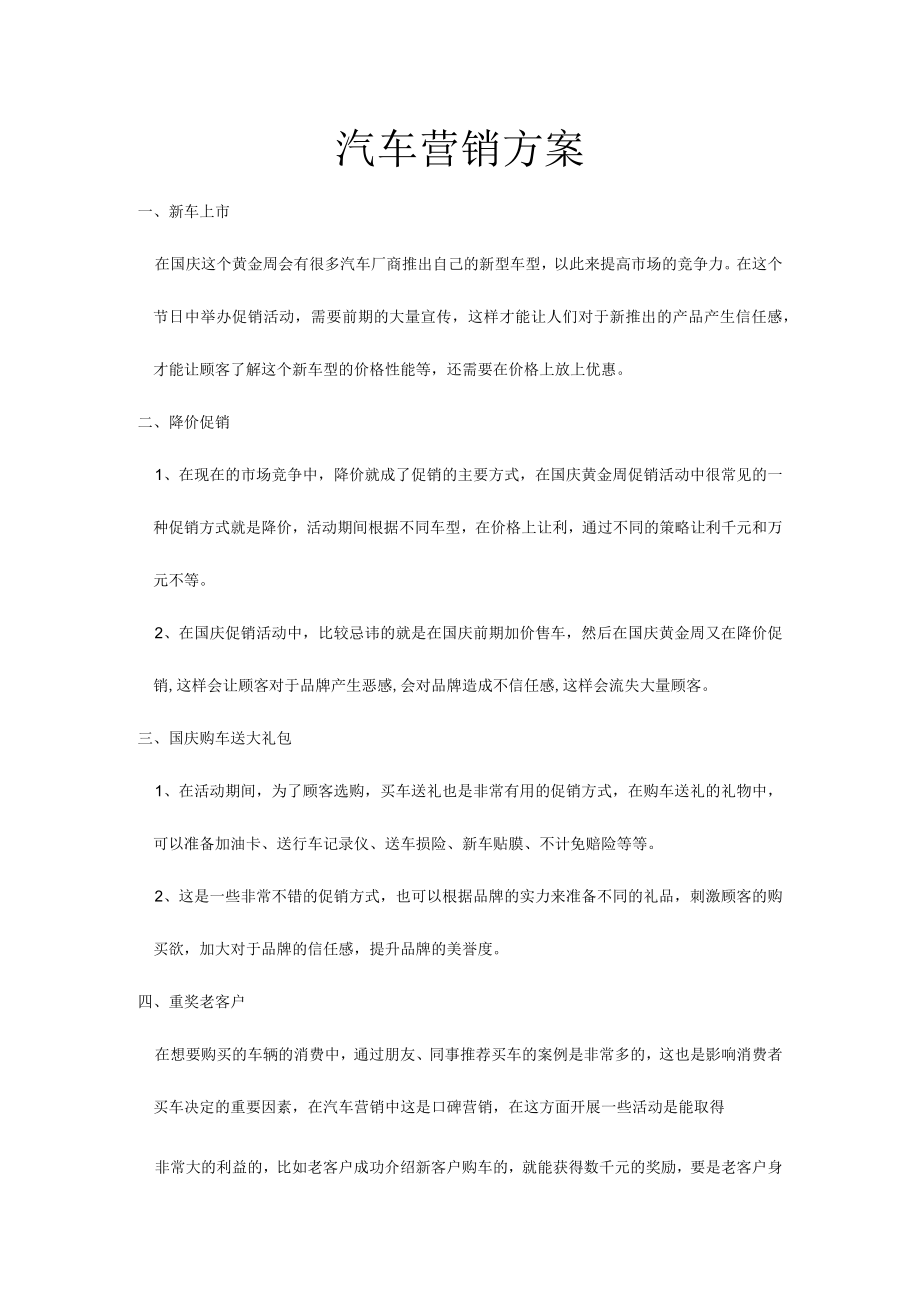 汽车营销方案

一、新车上市

在国庆这个黄金周会有很多汽车厂商推出自己的新型车型，以此来提高市场的竞争力。在这个节日中举办促销活动，需要前期的大量宣传，这样才能让人们对于新推出的产品产生信任感，才能让顾客了解这个新车型的价格性能等，还需要在价格上放上优惠。

二、降价促销

1、在现在的市场竞争中，降价就成了促销的主要方式，在国庆黄金周促销活动中很常见的一种促销方式就是降价，活动期间根据不同车型，在价格上让利，通过不同的策略让利千元和万元不等。

2、在国庆促销活动中，比较忌讳的就是在国庆前期加价售车，然后在国庆黄金周又在降价促销,这样会让顾客对于品牌产生恶感,会对品牌造成不信任感,这样会流失大量顾客。

三、国庆购车送大礼包

1、在活动期间，为了顾客选购，买车送礼也是非常有用的促销方式，在购车送礼的礼物中，可以准备加油卡、送行车记录仪、送车损险、新车贴膜、不计免赔险等等。

2、这是一些非常不错的促销方式，也可以根据品牌的实力来准备不同的礼品，刺激顾客的购买欲，加大对于品牌的信任感，提升品牌的美誉度。

四、重奖老客户

在想要购买的车辆的消费中，通过朋友、同事推荐买车的案例是非常多的，这也是影响消费者买车决定的重要因素，在汽车营销中这是口碑营销，在这方面开展一些活动是能取得

非常大的利益的，比如老客户成功介绍新客户购车的，就能获得数千元的奖励，要是老客户身